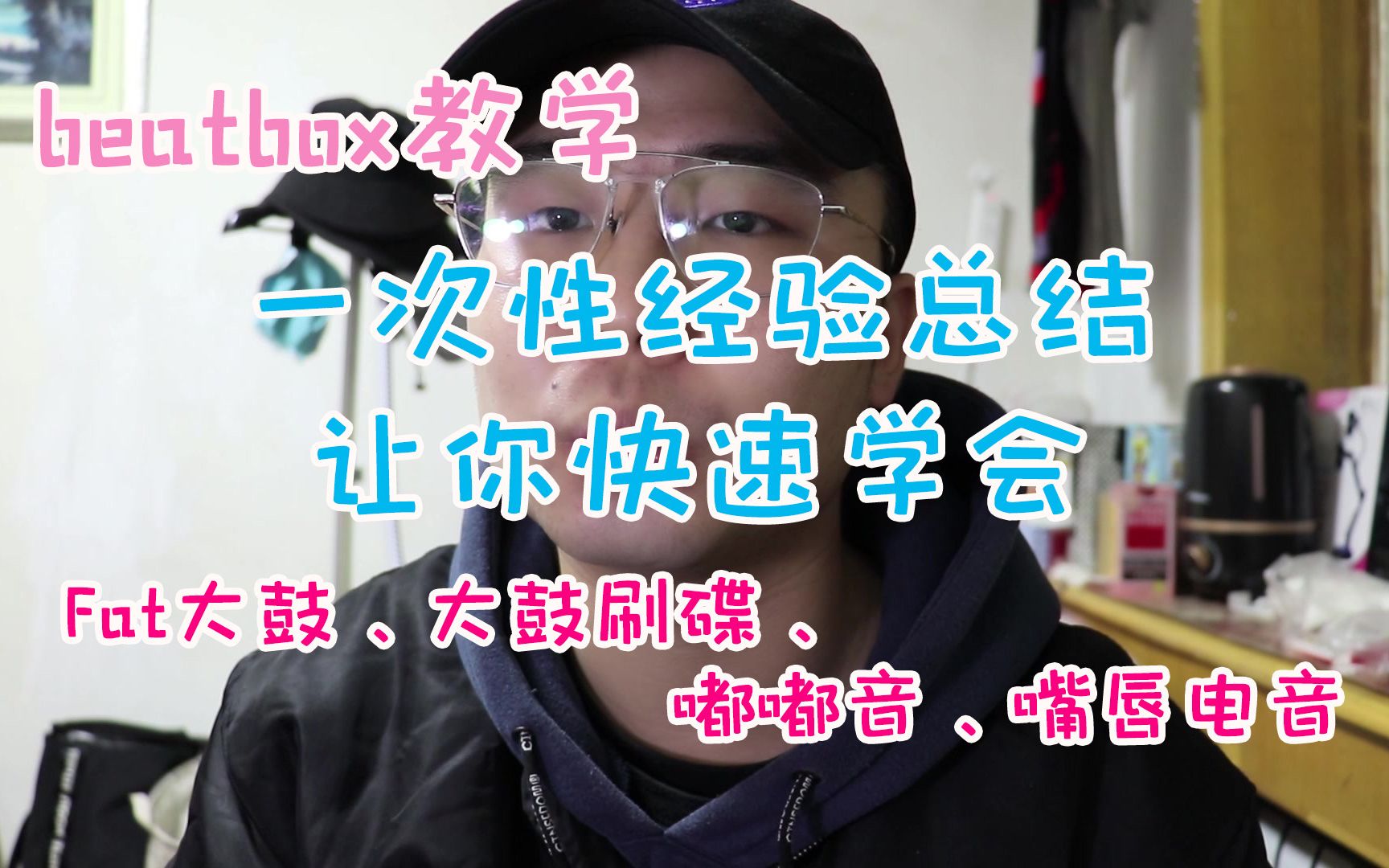 beatbox教学

一次性经验总结
让你快速学会

Fat大鼓、大鼓刷碟、
嘟嘟音、嘴唇电音